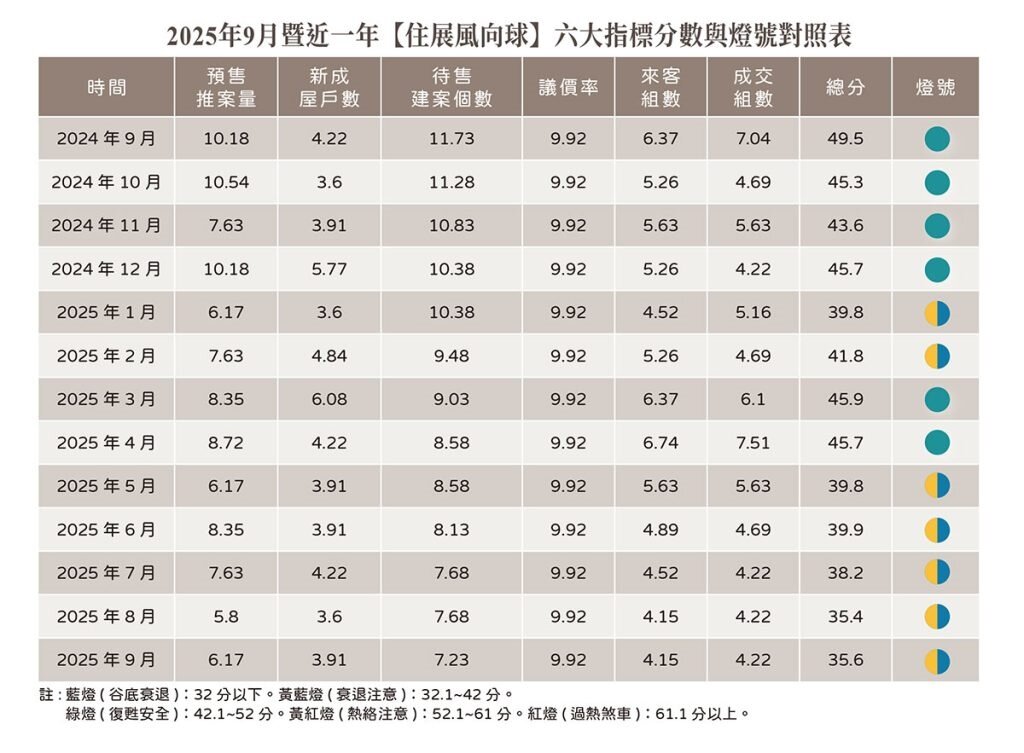 2025年9月暨近一年【住展風向球】六大指標分數與燈號對照表

| 時間 | 預售推案量 | 新成屋戶數 | 待售建案個數 | 議價率 | 來客組數 | 成交組數 | 總分 | 燈號 |
|---|---|---|---|---|---|---|---|---|
| 2024 年 9 月 | 10.18 | 4.22 | 11.73 | 9.92 | 6.37 | 7.04 | 49.5 | |
| 2024 年 10 月 | 10.54 | 3.6 | 11.28 | 9.92 | 5.26 | 4.69 | 45.3 | |
| 2024 年 11 月 | 7.63 | 3.91 | 10.83 | 9.92 | 5.63 | 5.63 | 43.6 | |
| 2024 年 12 月 | 10.18 | 5.77 | 10.38 | 9.92 | 5.26 | 4.22 | 45.7 | |
| 2025 年 1 月 | 6.17 | 3.6 | 10.38 | 9.92 | 4.52 | 5.16 | 39.8 | |
| 2025 年 2 月 | 7.63 | 4.84 | 9.48 | 9.92 | 5.26 | 4.69 | 41.8 | |
| 2025 年 3 月 | 8.35 | 6.08 | 9.03 | 9.92 | 6.37 | 6.1 | 45.9 | |
| 2025 年 4 月 | 8.72 | 4.22 | 8.58 | 9.92 | 6.74 | 7.51 | 45.7 | |
| 2025 年 5 月 | 6.17 | 3.91 | 8.58 | 9.92 | 5.63 | 5.63 | 39.8 | |
| 2025 年 6 月 | 8.35 | 3.91 | 8.13 | 9.92 | 4.89 | 4.69 | 39.9 | |
| 2025 年 7 月 | 7.63 | 4.22 | 7.68 | 9.92 | 4.52 | 4.22 | 38.2 | |
| 2025 年 8 月 | 5.8 | 3.6 | 7.68 | 9.92 | 4.15 | 4.22 | 35.4 | |
| 2025 年 9 月 | 6.17 | 3.91 | 7.23 | 9.92 | 4.15 | 4.22 | 35.6 | |

註：藍燈（谷底衰退）：32 分以下。黃藍燈（衰退注意）：32.1~42 分。
綠燈（復甦安全）：42.1~52 分。黃紅燈（熱絡注意）：52.1~61 分。紅燈（過熱煞車）：61.1 分以上。